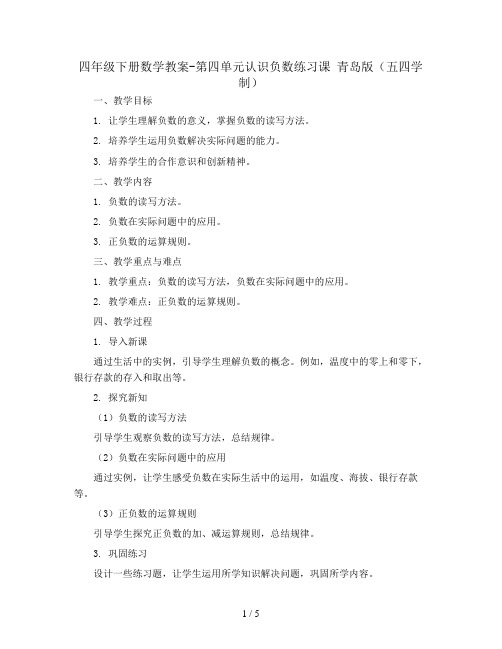 四年级下册数学教案-第四单元认识负数练习课 青岛版（五四学制）

一、教学目标

1. 让学生理解负数的意义，掌握负数的读写方法。

2. 培养学生运用负数解决实际问题的能力。

3. 培养学生的合作意识和创新精神。

二、教学内容

1. 负数的读写方法。

2. 负数在实际问题中的应用。

3. 正负数的运算规则。

三、教学重点与难点

1. 教学重点：负数的读写方法，负数在实际问题中的应用。

2. 教学难点：正负数的运算规则。

四、教学过程

1. 导入新课

通过生活中的实例，引导学生理解负数的概念。例如，温度中的零上和零下，银行存款的存入和取出等。

2. 探究新知

（1）负数的读写方法

引导学生观察负数的读写方法，总结规律。

（2）负数在实际问题中的应用

通过实例，让学生感受负数在实际生活中的运用，如温度、海拔、银行存款等。

（3）正负数的运算规则

引导学生探究正负数的加、减运算规则，总结规律。

3. 巩固练习

设计一些练习题，让学生运用所学知识解决问题，巩固所学内容。

1 / 5